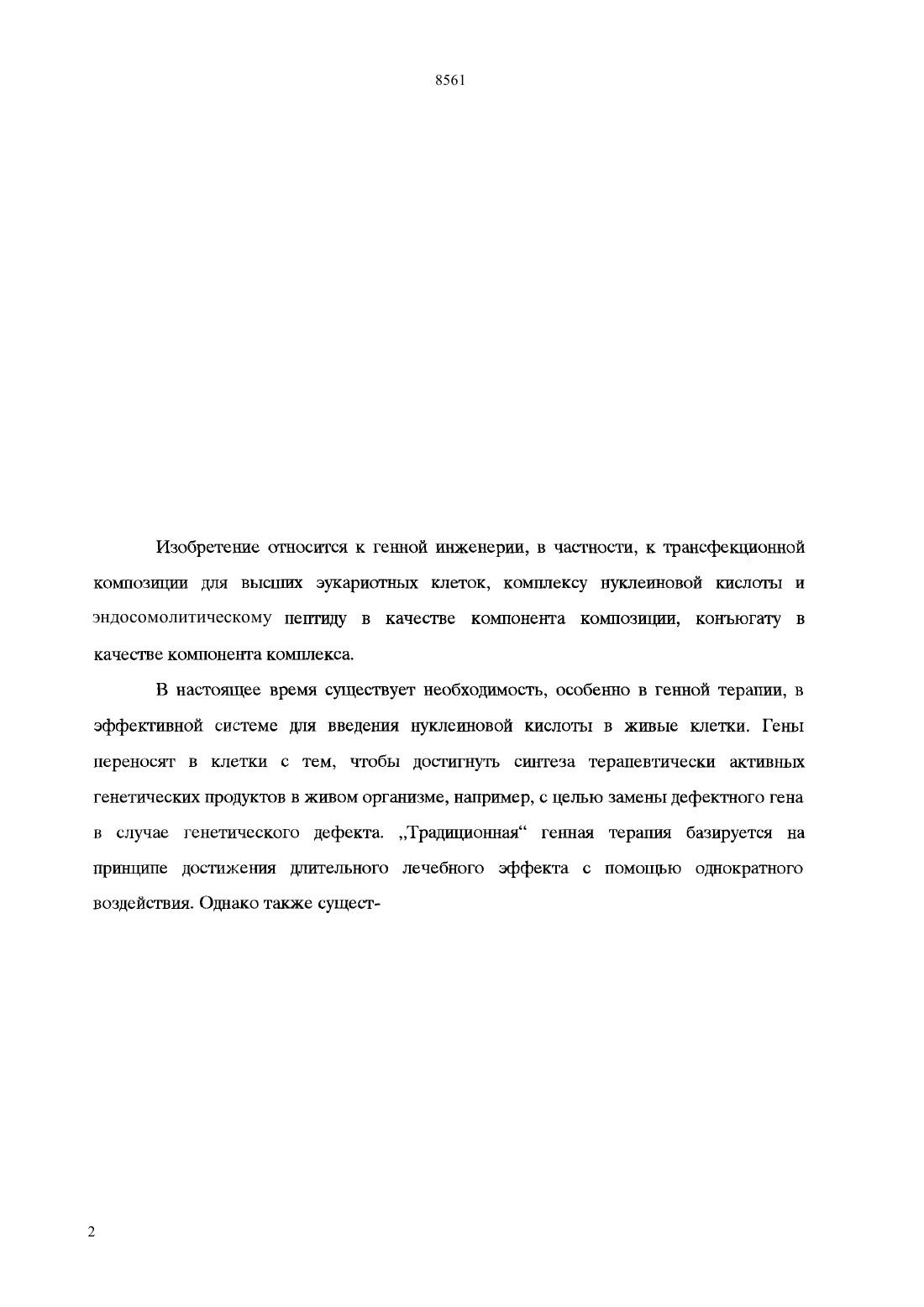 8561

Изобретение относится к генной инженерии, в частности, к трансфекционной композиции для высших эукариотных клеток, комплексу нуклеиновой кислоты и эндосомолитическому пептиду в качестве компонента композиции, конъюгату в качестве компонента комплекса.

В настоящее время существует необходимость, особенно в генной терапии, в эффективной системе для введения нуклеиновой кислоты в живые клетки. Гены переносят в клетки с тем, чтобы достигнуть синтеза терапевтически активных генетических продуктов в живом организме, например, с целью замены дефектного гена в случае генетического дефекта. „Традиционная“ генная терапия базируется на принципе достижения длительного лечебного эффекта с помощью однократного воздействия. Однако также сущест-

2